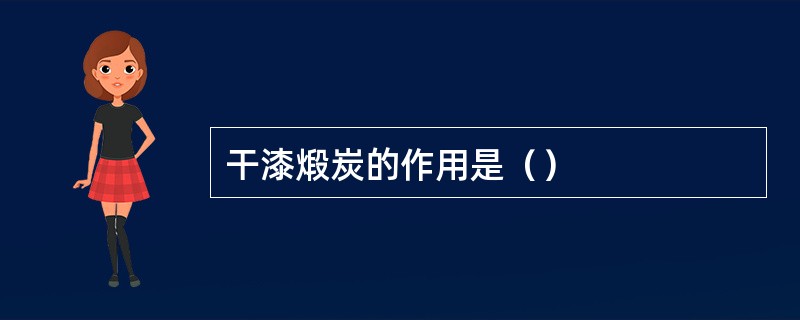 干漆煅炭的作用是（）